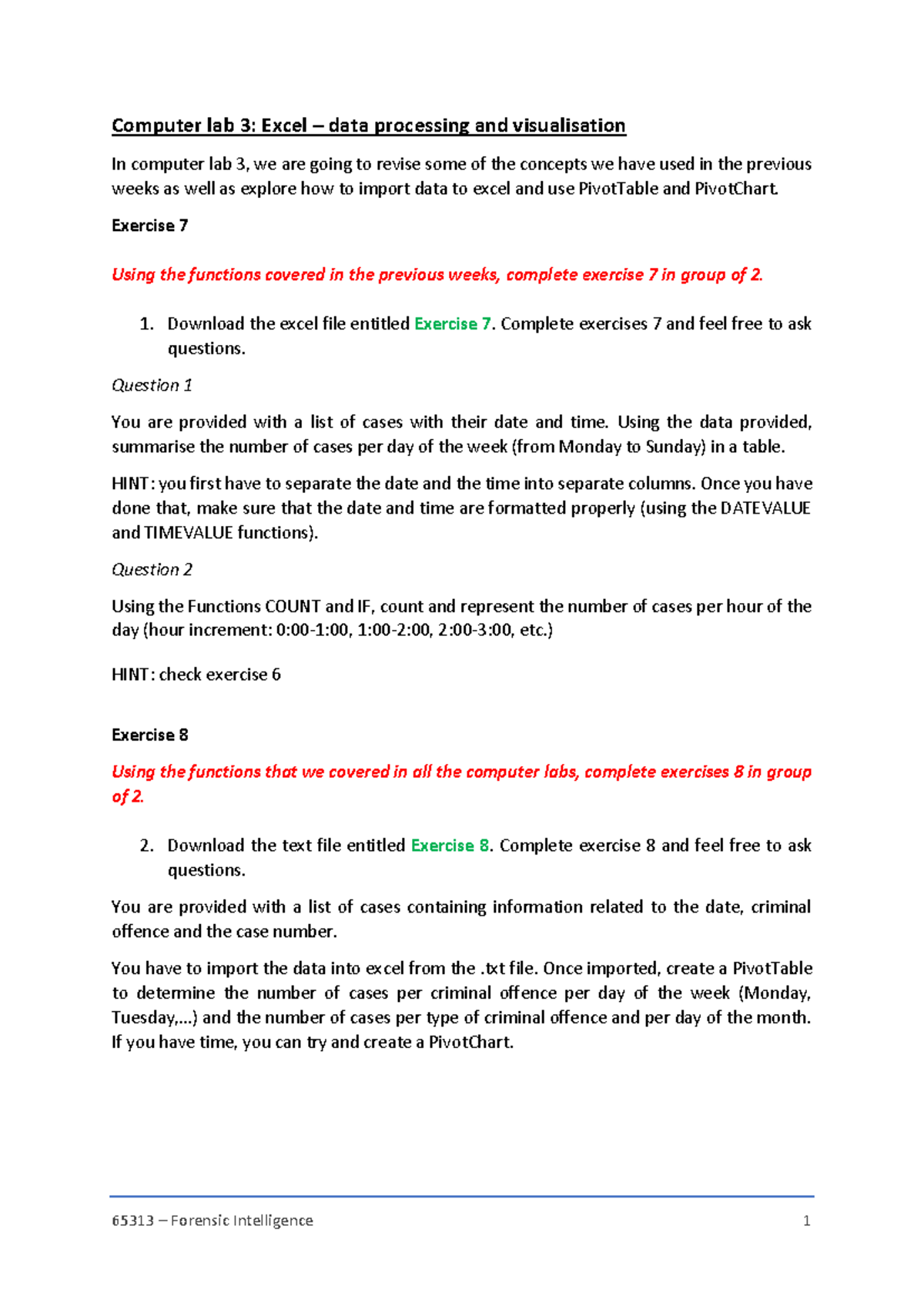 Computer lab 3: Excel – data processing and visualisation

In computer lab 3, we are going to revise some of the concepts we have used in the previous weeks as well as explore how to import data to excel and use PivotTable and PivotChart.

Exercise 7

Using the functions covered in the previous weeks, complete exercise 7 in group of 2.

1. Download the excel file entitled Exercise 7. Complete exercises 7 and feel free to ask questions.

Question 1

You are provided with a list of cases with their date and time. Using the data provided, summarise the number of cases per day of the week (from Monday to Sunday) in a table.

HINT: you first have to separate the date and the time into separate columns. Once you have done that, make sure that the date and time are formatted properly (using the DATEVALUE and TIMEVALUE functions).

Question 2

Using the Functions COUNT and IF, count and represent the number of cases per hour of the day (hour increment: 0:00-1:00, 1:00-2:00, 2:00-3:00, etc.)

HINT: check exercise 6

Exercise 8

Using the functions that we covered in all the computer labs, complete exercises 8 in group of 2.

2. Download the text file entitled Exercise 8. Complete exercise 8 and feel free to ask questions.

You are provided with a list of cases containing information related to the date, criminal offence and the case number.

You have to import the data into excel from the .txt file. Once imported, create a PivotTable to determine the number of cases per criminal offence per day of the week (Monday, Tuesday,…) and the number of cases per type of criminal offence and per day of the month. If you have time, you can try and create a PivotChart.

65313 – Forensic Intelligence 1